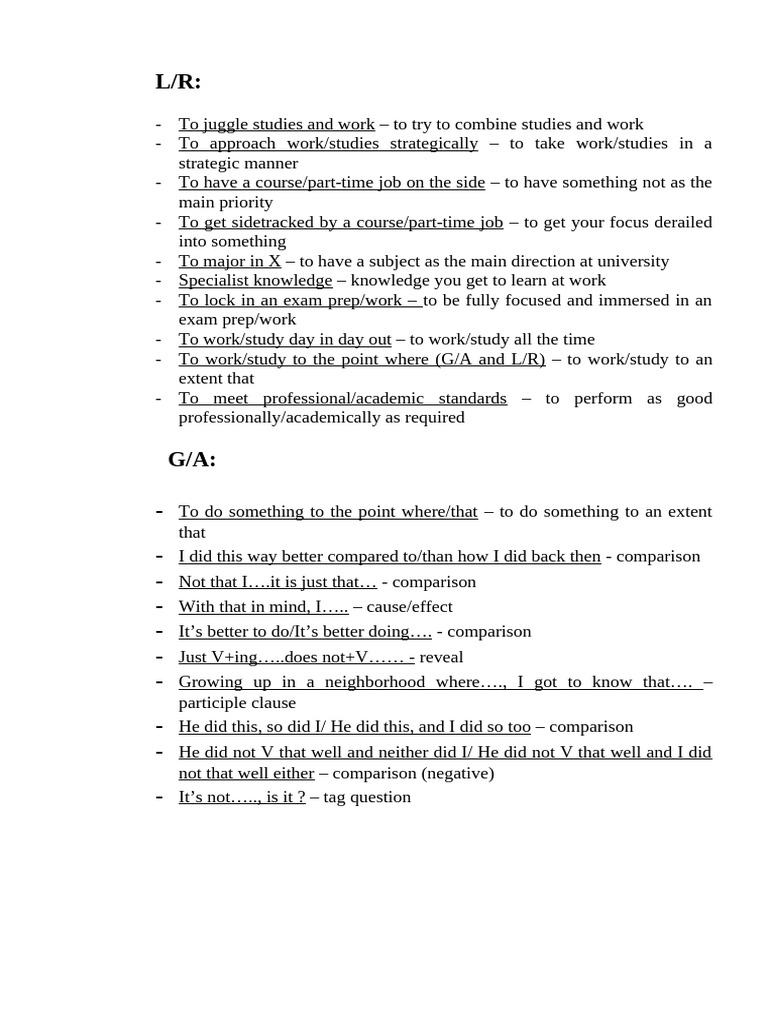 L/R:

- To juggle studies and work – to try to combine studies and work
- To approach work/studies strategically – to take work/studies in a strategic manner
- To have a course/part-time job on the side – to have something not as the main priority
- To get sidetracked by a course/part-time job – to get your focus derailed into something
- To major in X – to have a subject as the main direction at university
- Specialist knowledge – knowledge you get to learn at work
- To lock in an exam prep/work – to be fully focused and immersed in an exam prep/work
- To work/study day in day out – to work/study all the time
- To work/study to the point where (G/A and L/R) – to work/study to an extent that
- To meet professional/academic standards – to perform as good professionally/academically as required

G/A:

- To do something to the point where/that – to do something to an extent that
- I did this way better compared to/than how I did back then - comparison
- Not that I….it is just that… - comparison
- With that in mind, I….. – cause/effect
- It's better to do/It's better doing…. - comparison
- Just V+ing…..does not+V…… - reveal
- Growing up in a neighborhood where…., I got to know that…. – participle clause
- He did this, so did I/ He did this, and I did so too – comparison
- He did not V that well and neither did I/ He did not V that well and I did not that well either – comparison (negative)
- It's not….., is it ? – tag question